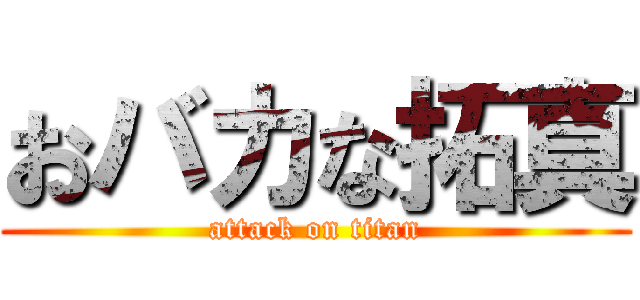 おバカな拓真
attack on titan